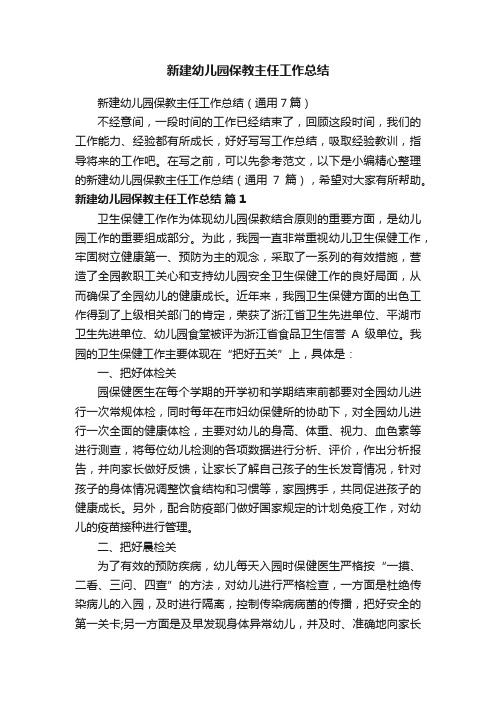 新建幼儿园保教主任工作总结

新建幼儿园保教主任工作总结（通用7篇）

不经意间，一段时间的工作已经结束了，回顾这段时间，我们的工作能力、经验都有所成长，好好写写工作总结，吸取经验教训，指导将来的工作吧。在写之前，可以先参考范文，以下是小编精心整理的新建幼儿园保教主任工作总结（通用 7 篇），希望对大家有所帮助。

新建幼儿园保教主任工作总结 篇1

卫生保健工作作为体现幼儿园保教结合原则的重要方面，是幼儿园工作的重要组成部分。为此，我园一直非常重视幼儿卫生保健工作，牢固树立健康第一、预防为主的观念，采取了一系列的有效措施，营造了全园教职工关心和支持幼儿园安全卫生保健工作的良好局面，从而确保了全园幼儿的健康成长。近年来，我园卫生保健方面的出色工作得到了上级相关部门的肯定，荣获了浙江省卫生先进单位、平湖市卫生先进单位、幼儿园食堂被评为浙江省食品卫生信誉 A 级单位。我园的卫生保健工作主要体现在“把好五关”上，具体是：

一、把好体检关

园保健医生在每个学期的开学初和学期结束前都要对全园幼儿进行一次常规体检，同时每年在市妇幼保健所的协助下，对全园幼儿进行一次全面的健康体检，主要对幼儿的身高、体重、视力、血色素等进行测查，将每位幼儿检测的各项数据进行分析、评价，作出分析报告，并向家长做好反馈，让家长了解自己孩子的生长发育情况，针对孩子的身体情况调整饮食结构和习惯等，家园携手，共同促进孩子的健康成长。另外，配合防疫部门做好国家规定的计划免疫工作，对幼儿的疫苗接种进行管理。

二、把好晨检关

为了有效的预防疾病，幼儿每天入园时保健医生严格按“一摸、二看、三问、四查”的方法，对幼儿进行严格检查，一方面是杜绝传染病儿的入园，及时进行隔离，控制传染病病菌的传播，把好安全的第一关卡;另一方面是及早发现身体异常幼儿，并及时、准确地向家长